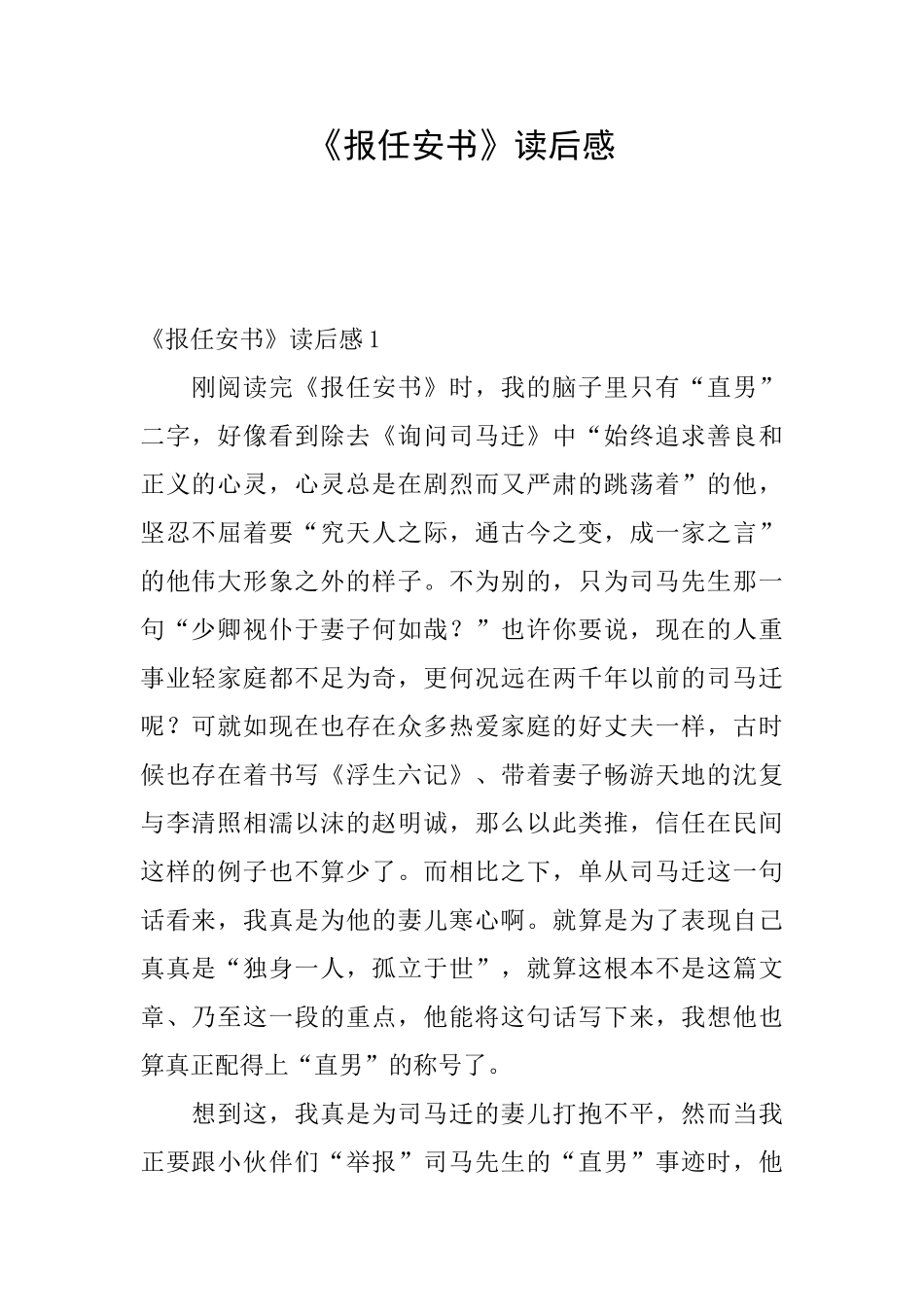 《报任安书》读后感

《报任安书》读后感1

刚阅读完《报任安书》时，我的脑子里只有“直男”二字，好像看到除去《询问司马迁》中“始终追求善良和正义的心灵，心灵总是在剧烈而又严肃的跳荡着”的他，坚忍不屈着要“究天人之际，通古今之变，成一家之言”的他伟大形象之外的样子。不为别的，只为司马先生那一句“少卿视仆于妻子何如哉？”也许你要说，现在的人重事业轻家庭都不足为奇，更何况远在两千年以前的司马迁呢？可就如现在也存在众多热爱家庭的好丈夫一样，古时候也存在着书写《浮生六记》、带着妻子畅游天地的沈复与李清照相濡以沫的赵明诚，那么以此类推，信任在民间这样的例子也不算少了。而相比之下，单从司马迁这一句话看来，我真是为他的妻儿寒心啊。就算是为了表现自己真真是“独身一人，孤立于世”，就算这根本不是这篇文章、乃至这一段的重点，他能将这句话写下来，我想他也算真正配得上“直男”的称号了。

想到这，我真是为司马迁的妻儿打抱不平，然而当我正要跟小伙伴们“举报”司马先生的“直男”事迹时，他